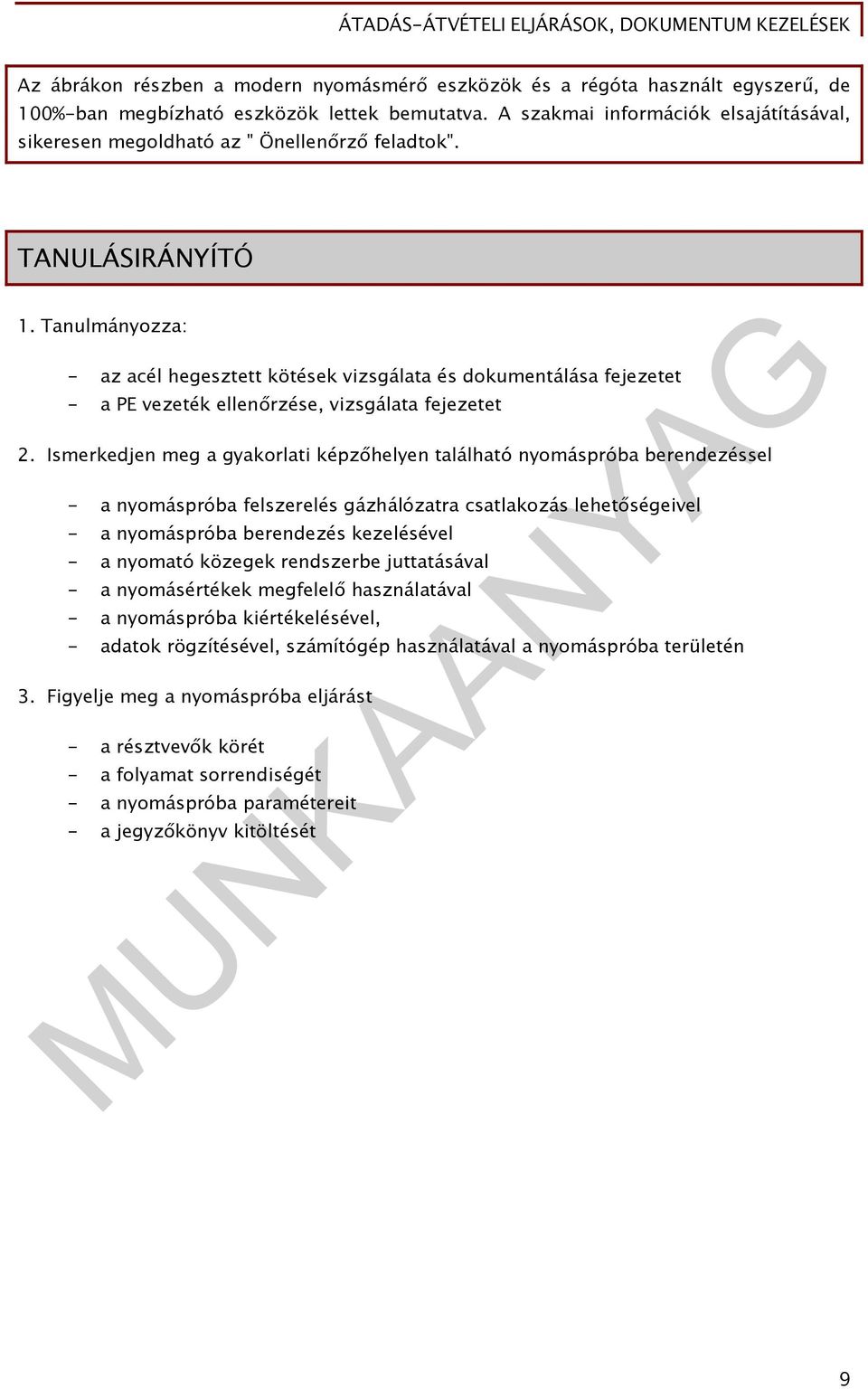 ÁTADÁS-ÁTVÉTELI ELJÁRÁSOK, DOKUMENTUM KEZELÉSEK

Az ábrákon részben a modern nyomásmérő eszközök és a régóta használt egyszerű, de 100%-ban megbízható eszközök lettek bemutatva. A szakmai információk elsajátításával, sikeresen megoldható az " Önellenőrző feladtok".

TANULÁSIRÁNYÍTÓ

1. Tanulmányozza:

- az acél hegesztett kötések vizsgálata és dokumentálása fejezetet
- a PE vezeték ellenőrzése, vizsgálata fejezetet

2. Ismerkedjen meg a gyakorlati képzőhelyen található nyomáspróba berendezéssel

- a nyomáspróba felszerelés gázhálózatra csatlakozás lehetőségeivel
- a nyomáspróba berendezés kezelésével
- a nyomató közegek rendszerbe juttatásával
- a nyomásértékek megfelelő használatával
- a nyomáspróba kiértékelésével,
- adatok rögzítésével, számítógép használatával a nyomáspróba területén

3. Figyelje meg a nyomáspróba eljárást

- a résztvevők körét
- a folyamat sorrendiségét
- a nyomáspróba paramétereit
- a jegyzőkönyv kitöltését

MUNKAANYAG

9